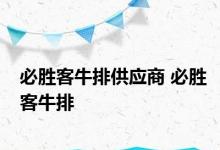 必胜客牛排供应商 必胜客牛排